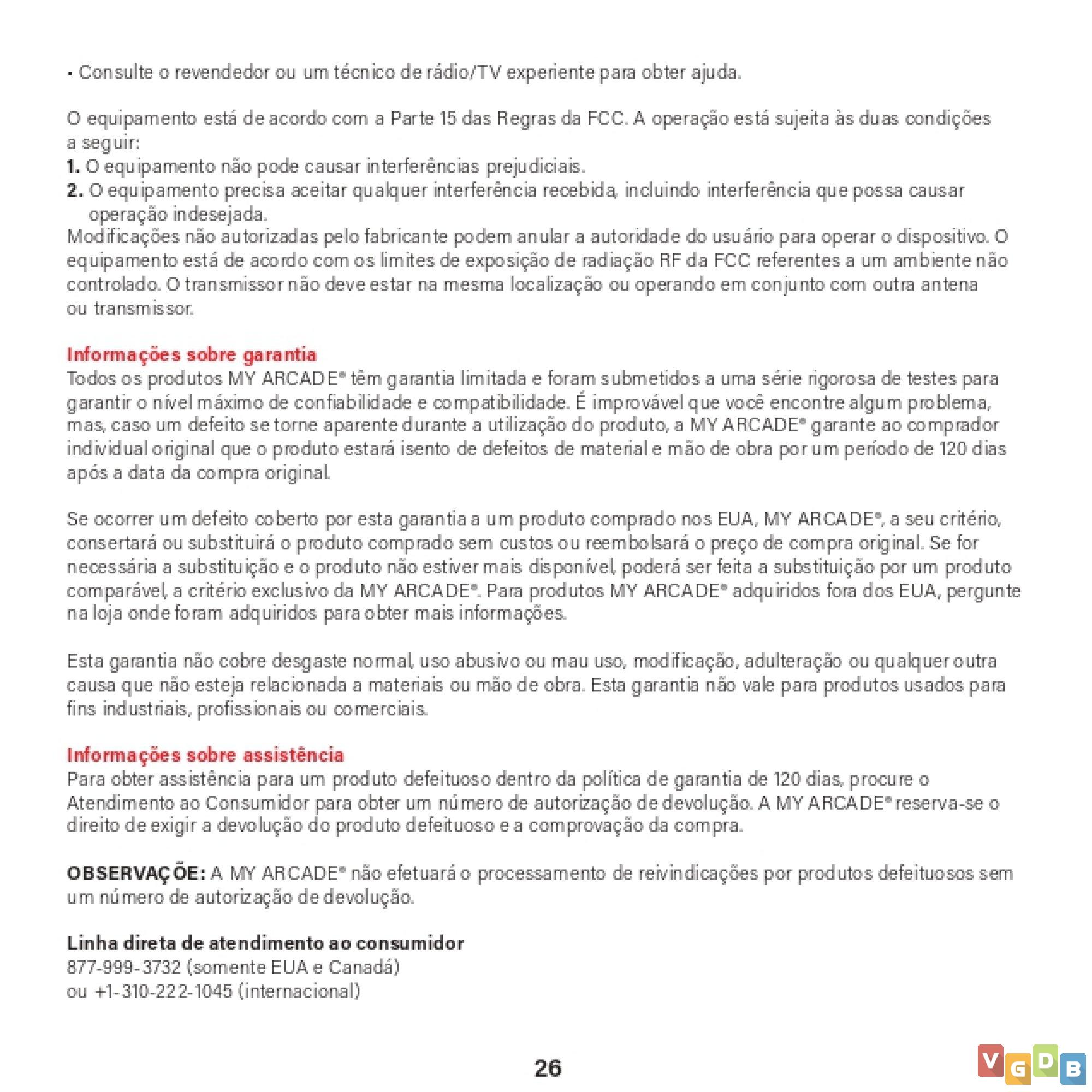 • Consulte o revendedor ou um técnico de rádio/TV experiente para obter ajuda.

O equipamento está de acordo com a Parte 15 das Regras da FCC. A operação está sujeita às duas condições a seguir:
1. O equipamento não pode causar interferências prejudiciais.
2. O equipamento precisa aceitar qualquer interferência recebida, incluindo interferência que possa causar operação indesejada.
Modificações não autorizadas pelo fabricante podem anular a autoridade do usuário para operar o dispositivo. O equipamento está de acordo com os limites de exposição de radiação RF da FCC referentes a um ambiente não controlado. O transmissor não deve estar na mesma localização ou operando em conjunto com outra antena ou transmissor.

Informações sobre garantia
Todos os produtos MY ARCADE® têm garantia limitada e foram submetidos a uma série rigorosa de testes para garantir o nível máximo de confiabilidade e compatibilidade. É improvável que você encontre algum problema, mas, caso um defeito se torne aparente durante a utilização do produto, a MY ARCADE® garante ao comprador individual original que o produto estará isento de defeitos de material e mão de obra por um período de 120 dias após a data da compra original.

Se ocorrer um defeito coberto por esta garantia a um produto comprado nos EUA, MY ARCADE®, a seu critério, consertará ou substituirá o produto comprado sem custos ou reembolsará o preço de compra original. Se for necessária a substituição e o produto não estiver mais disponível, poderá ser feita a substituição por um produto comparável, a critério exclusivo da MY ARCADE®. Para produtos MY ARCADE® adquiridos fora dos EUA, pergunte na loja onde foram adquiridos para obter mais informações.

Esta garantia não cobre desgaste normal, uso abusivo ou mau uso, modificação, adulteração ou qualquer outra causa que não esteja relacionada a materiais ou mão de obra. Esta garantia não vale para produtos usados para fins industriais, profissionais ou comerciais.

Informações sobre assistência
Para obter assistência para um produto defeituoso dentro da política de garantia de 120 dias, procure o Atendimento ao Consumidor para obter um número de autorização de devolução. A MY ARCADE® reserva-se o direito de exigir a devolução do produto defeituoso e a comprovação da compra.

OBSERVAÇÕE: A MY ARCADE® não efetuará o processamento de reivindicações por produtos defeituosos sem um número de autorização de devolução.

Linha direta de atendimento ao consumidor
877-999-3732 (somente EUA e Canadá)
ou +1-310-222-1045 (internacional)

26

VGDB